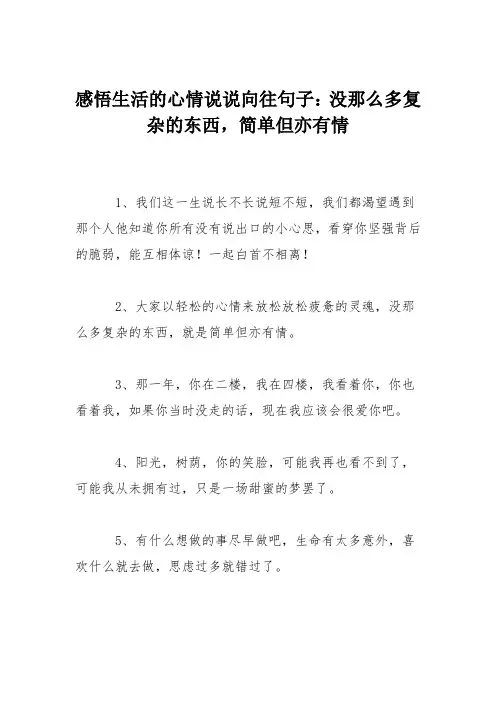 感悟生活的心情说说向往句子：没那么多复杂的东西，简单但亦有情

1、我们这一生说长不长说短不短，我们都渴望遇到那个人他知道你所有没有说出口的小心思，看穿你坚强背后的脆弱，能互相体谅！一起白首不相离！

2、大家以轻松的心情来放松放松疲惫的灵魂，没那么多复杂的东西，就是简单但亦有情。

3、那一年，你在二楼，我在四楼，我看着你，你也看着我，如果你当时没走的话，现在我应该会很爱你吧。

4、阳光，树荫，你的笑脸，可能我再也看不到了，可能我从未拥有过，只是一场甜蜜的梦罢了。

5、有什么想做的事尽早做吧，生命有太多意外，喜欢什么就去做，思虑过多就错过了。